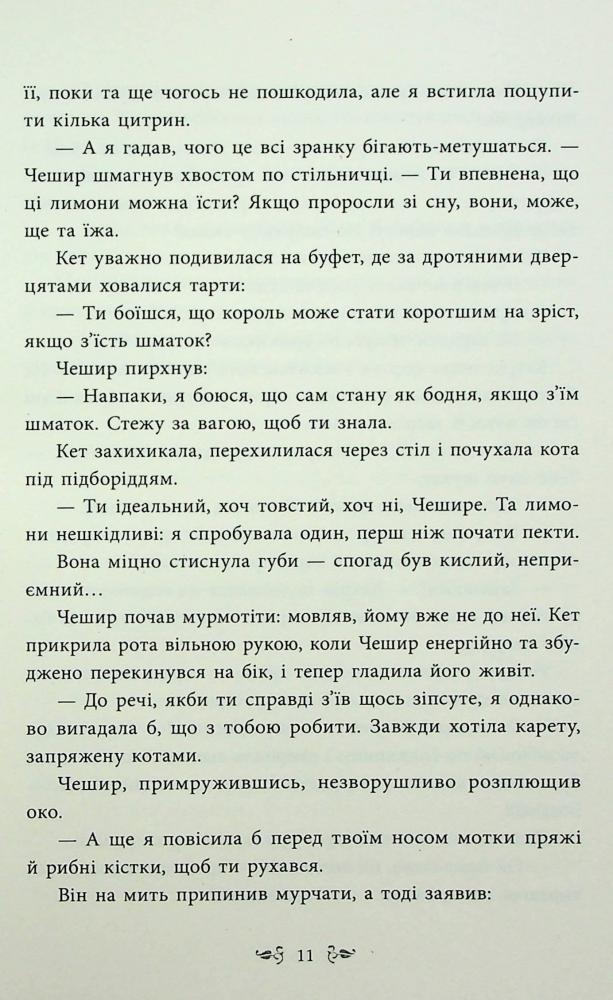 її, поки та ще чогось не пошкодила, але я встигла поцупити кілька цитрин.

— А я гадав, чого це всі зранку бігають-метушаться. — Чешир шмагнув хвостом по стільничці. — Ти впевнена, що ці лимони можна їсти? Якщо проросли зі сну, вони, може, ще та їжа.

Кет уважно подивилася на буфет, де за дротяними дверцятами ховалися тарти:

— Ти боїшся, що король може стати коротшим на зріст, якщо з'їсть шматок?

Чешир пирхнув:

— Навпаки, я боюся, що сам стану як бодня, якщо з'їм шматок. Стежу за вагою, щоб ти знала.

Кет захихикала, перехилилася через стіл і почухала кота під підборіддям.

— Ти ідеальний, хоч товстий, хоч ні, Чешире. Та лимони нешкідливі: я спробувала один, перш ніж почати пекти.

Вона міцно стиснула губи — спогад був кислий, неприємний...

Чешир почав мурмотіти: мовляв, йому вже не до неї. Кет прикрила рота вільною рукою, коли Чешир енергійно та збуджено перекинувся на бік, і тепер гладила його живіт.

— До речі, якби ти справді з'їв щось зіпсуте, я однаково вигадала б, що з тобою робити. Завжди хотіла карету, запряжену котами.

Чешир, примружившись, незворушливо розплющив око.

— А ще я повісила б перед твоїм носом мотки пряжі й рибні кістки, щоб ти рухався.

Він на мить припинив мурчати, а тоді заявив:

11